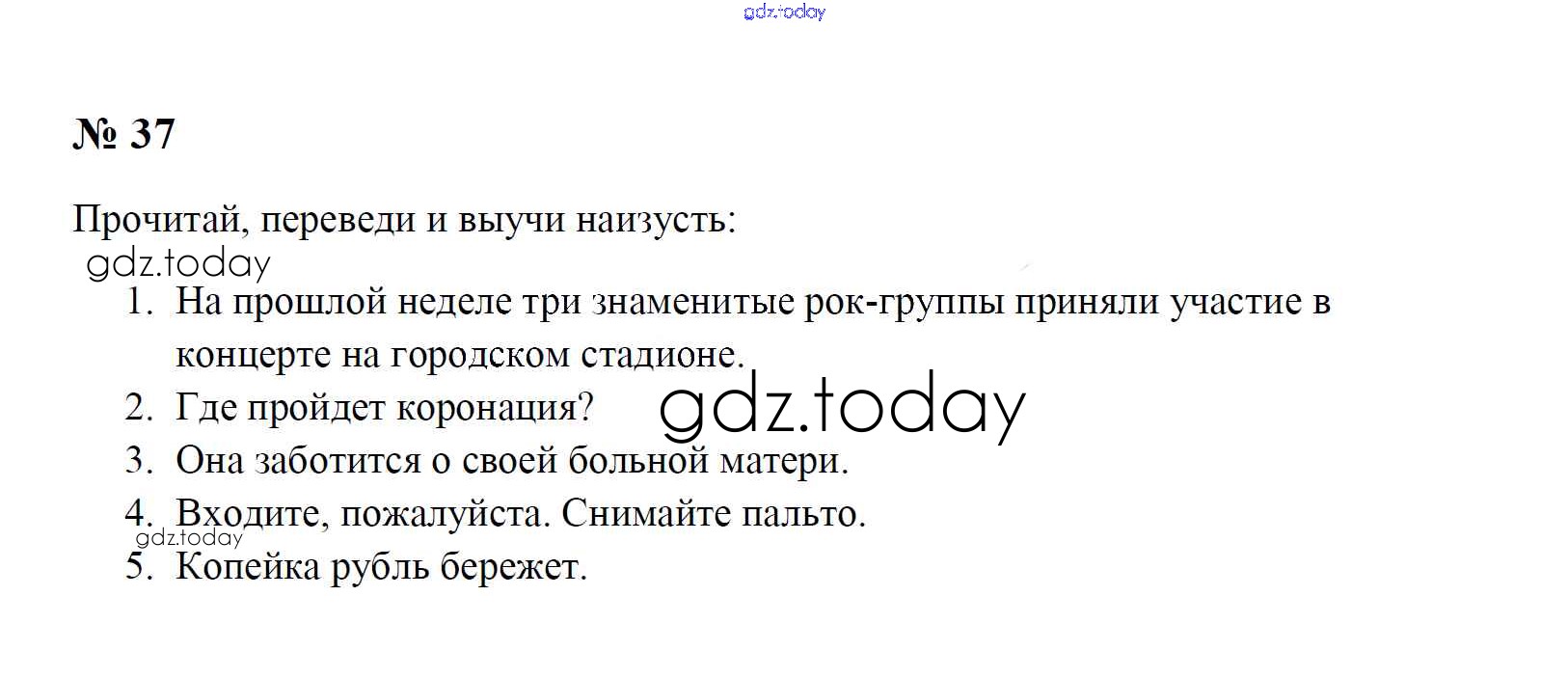 № 37

Прочитай, переведи и выучи наизусть:

1. На прошлой неделе три знаменитые рок-группы приняли участие в концерте на городском стадионе.
2. Где пройдет коронация?
3. Она заботится о своей больной матери.
4. Входите, пожалуйста. Снимайте пальто.
5. Копейка рубль бережет.

gdz.today